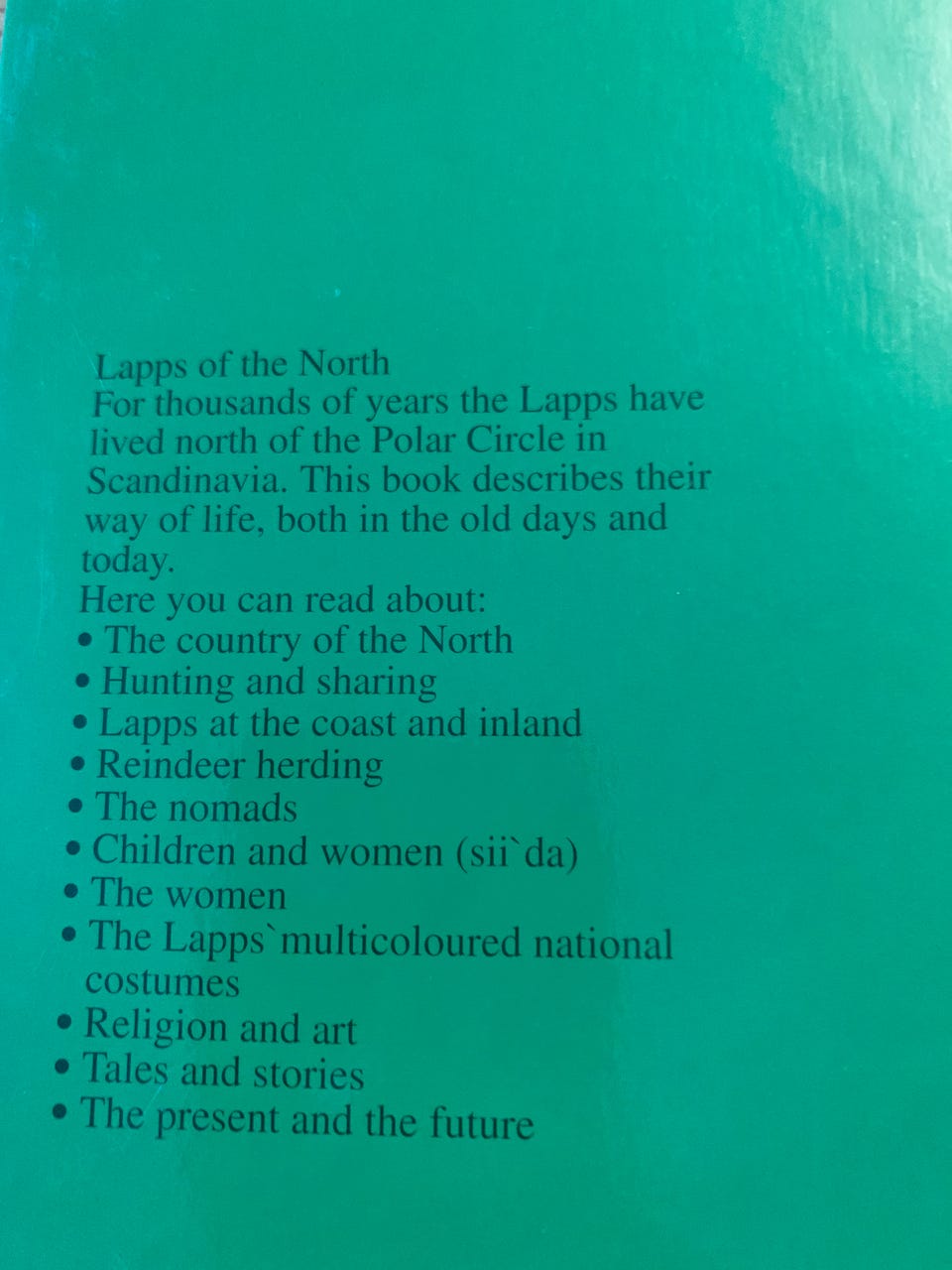 Lapps of the North

For thousands of years the Lapps have lived north of the Polar Circle in Scandinavia. This book describes their way of life, both in the old days and today.

Here you can read about:
• The country of the North
• Hunting and sharing
• Lapps at the coast and inland
• Reindeer herding
• The nomads
• Children and women (sii`da)
• The women
• The Lapps`multicoloured national costumes
• Religion and art
• Tales and stories
• The present and the future